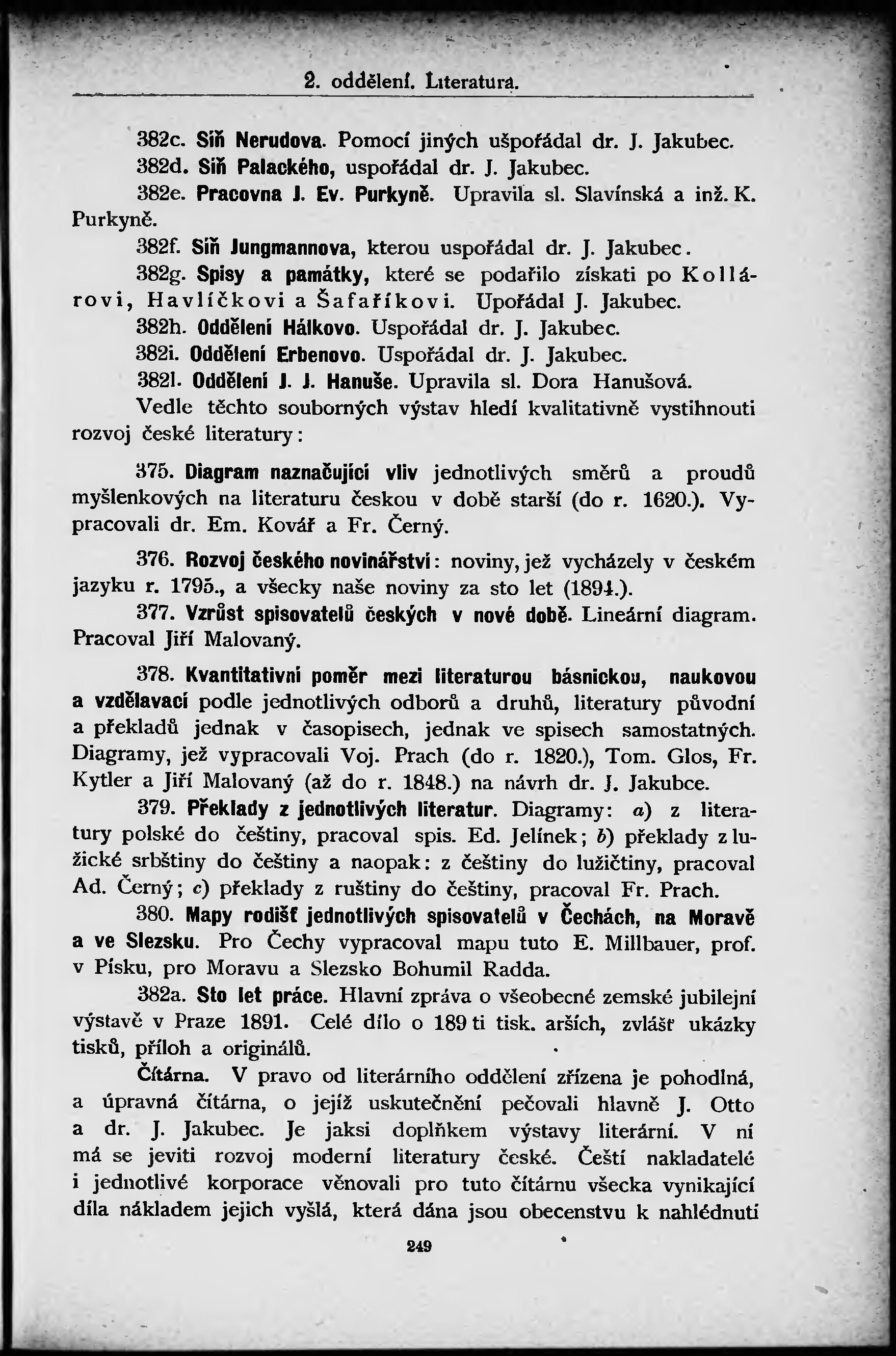 2. oddělení. Literatura.

382c. Síň Nerudova. Pomocí jiných ušpořádal dr. J. Jakubec.

382d. Síň Palackého, uspořádal dr. J. Jakubec.

382e. Pracovna J. Ev. Purkyně. Upravila sl. Slavínská a inž. K. Purkyně.

382f. Síň Jungmannova, kterou uspořádal dr. J. Jakubec.

382g. Spisy a památky, které se podařilo získati po Kollárovi, Havlíčkovi a Šafaříkovi. Upořádal J. Jakubec.

382h. Oddělení Hálkovo. Uspořádal dr. J. Jakubec.

382i. Oddělení Erbenovo. Uspořádal dr. J. Jakubec.

382l. Oddělení J. J. Hanuše. Upravila sl. Dora Hanušová.

Vedle těchto souborných výstav hledí kvalitativně vystihnouti rozvoj české literatury:

375. Diagram naznačující vliv jednotlivých směrů a proudů myšlenkových na literaturu českou v době starší (do r. 1620.). Vypracovali dr. Em. Kovář a Fr. Černý.

376. Rozvoj českého novinářství: noviny, jež vycházely v českém jazyku r. 1795., a všecky naše noviny za sto let (1894.).

377. Vzrůst spisovatelů českých v nové době. Lineární diagram. Pracoval Jiří Malovaný.

378. Kvantitativní poměr mezi literaturou básnickou, naukovou a vzdělavací podle jednotlivých odborů a druhů, literatury původní a překladů jednak v časopisech, jednak ve spisech samostatných. Diagramy, jež vypracovali Voj. Prach (do r. 1820.), Tom. Glos, Fr. Kytler a Jiří Malovaný (až do r. 1848.) na návrh dr. J. Jakubce.

379. Překlady z jednotlivých literatur. Diagramy: a) z literatury polské do češtiny, pracoval spis. Ed. Jelínek; b) překlady z lužické srbštiny do češtiny a naopak: z češtiny do lužičtiny, pracoval Ad. Černý; c) překlady z ruštiny do češtiny, pracoval Fr. Prach.

380. Mapy rodišť jednotlivých spisovatelů v Čechách, na Moravě a ve Slezsku. Pro Čechy vypracoval mapu tuto E. Millbauer, prof. v Písku, pro Moravu a Slezsko Bohumil Radda.

382a. Sto let práce. Hlavní zpráva o všeobecné zemské jubilejní výstavě v Praze 1891. Celé dílo o 189 ti tisk. arších, zvlášť ukázky tisků, příloh a originálů.

Čítárna. V pravo od literárního oddělení zřízena je pohodlná, a úpravná čítárna, o jejíž uskutečnění pečovali hlavně J. Otto a dr. J. Jakubec. Je jaksi doplňkem výstavy literární. V ní má se jeviti rozvoj moderní literatury české. Čeští nakladatelé i jednotlivé korporace věnovali pro tuto čítárnu všecka vynikající díla nákladem jejich vyšlá, která dána jsou obecenstvu k nahlédnutí

249